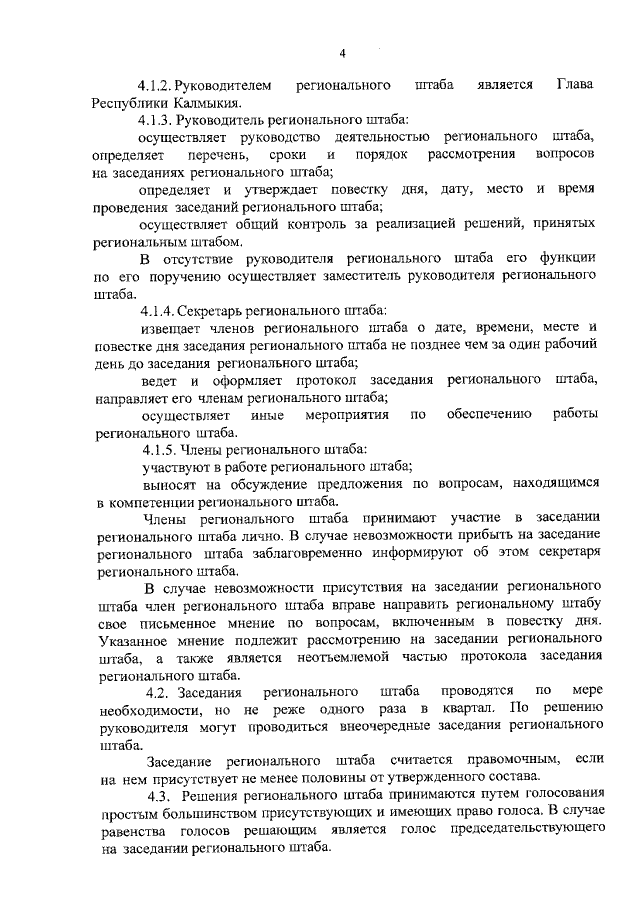 4

4.1.2. Руководителем регионального штаба является Глава Республики Калмыкия.

4.1.3. Руководитель регионального штаба:

осуществляет руководство деятельностью регионального штаба, определяет перечень, сроки и порядок рассмотрения вопросов на заседаниях регионального штаба;

определяет и утверждает повестку дня, дату, место и время проведения заседаний регионального штаба;

осуществляет общий контроль за реализацией решений, принятых региональным штабом.

В отсутствие руководителя регионального штаба его функции по его поручению осуществляет заместитель руководителя регионального штаба.

4.1.4. Секретарь регионального штаба:

извещает членов регионального штаба о дате, времени, месте и повестке дня заседания регионального штаба не позднее чем за один рабочий день до заседания регионального штаба;

ведет и оформляет протокол заседания регионального штаба, направляет его членам регионального штаба;

осуществляет иные мероприятия по обеспечению работы регионального штаба.

4.1.5. Члены регионального штаба:

участвуют в работе регионального штаба;

выносят на обсуждение предложения по вопросам, находящимся в компетенции регионального штаба.

Члены регионального штаба принимают участие в заседании регионального штаба лично. В случае невозможности прибыть на заседание регионального штаба заблаговременно информируют об этом секретаря регионального штаба.

В случае невозможности присутствия на заседании регионального штаба член регионального штаба вправе направить региональному штабу свое письменное мнение по вопросам, включенным в повестку дня. Указанное мнение подлежит рассмотрению на заседании регионального штаба, а также является неотъемлемой частью протокола заседания регионального штаба.

4.2. Заседания регионального штаба проводятся по мере необходимости, но не реже одного раза в квартал. По решению руководителя могут проводиться внеочередные заседания регионального штаба.

Заседание регионального штаба считается правомочным, если на нем присутствует не менее половины от утвержденного состава.

4.3. Решения регионального штаба принимаются путем голосования простым большинством присутствующих и имеющих право голоса. В случае равенства голосов решающим является голос председательствующего на заседании регионального штаба.